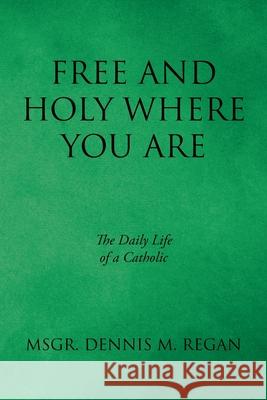 FREE AND HOLY WHERE YOU ARE

The Daily Life of a Catholic

MSGR. DENNIS M. REGAN

Kraina Książek